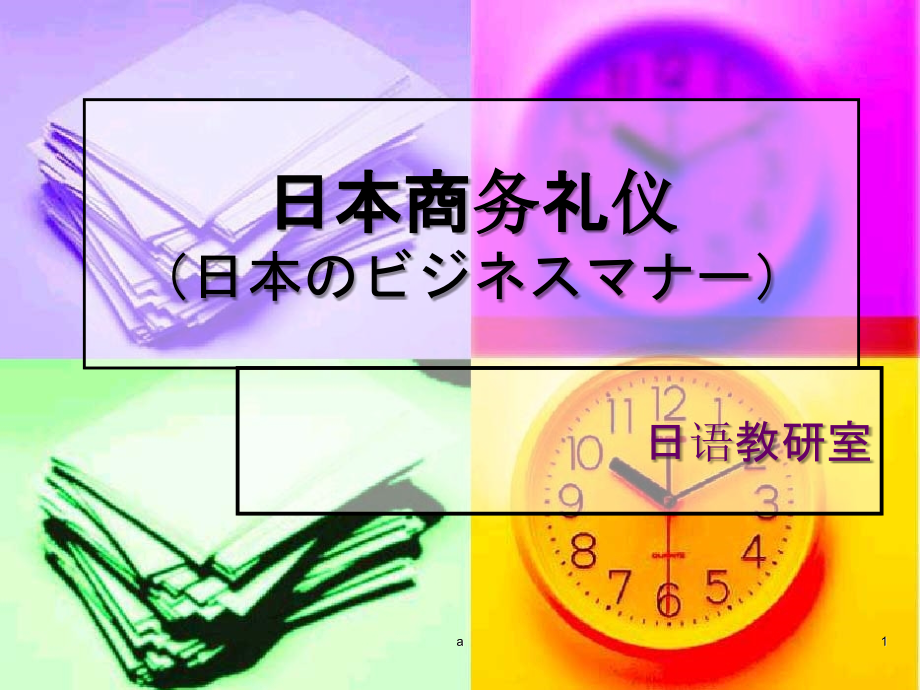 日本商务礼仪
（日本のビジネスマナー）

日语教研室

a

1